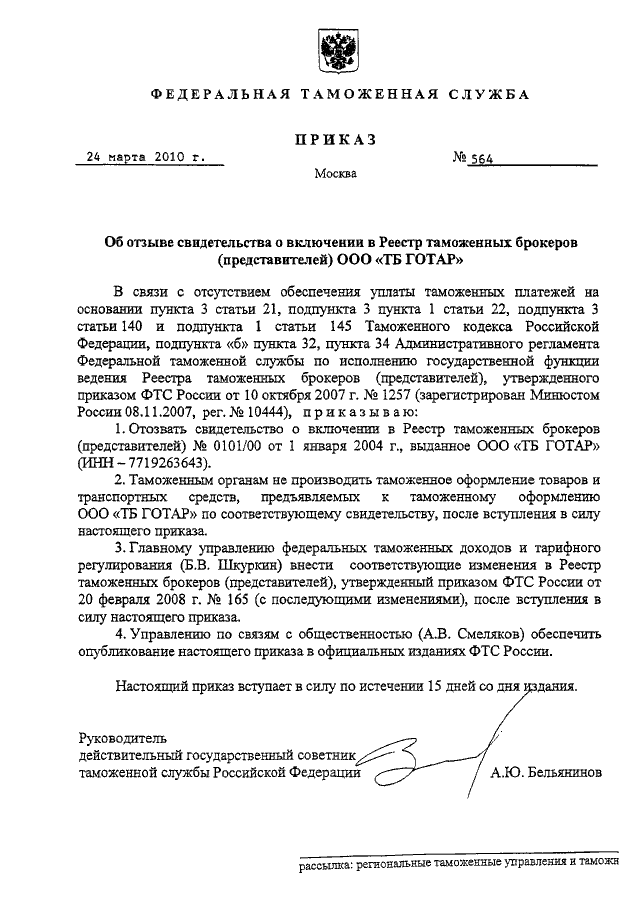 ФЕДЕРАЛЬНАЯ ТАМОЖЕННАЯ СЛУЖБА

ПРИКАЗ

24 марта 2010 г.

№ 564

Москва

Об отзыве свидетельства о включении в Реестр таможенных брокеров (представителей) ООО «ТБ ГОТАР»

В связи с отсутствием обеспечения уплаты таможенных платежей на основании пункта 3 статьи 21, подпункта 3 пункта 1 статьи 22, подпункта 3 статьи 140 и подпункта 1 статьи 145 Таможенного кодекса Российской Федерации, подпункта «б» пункта 32, пункта 34 Административного регламента Федеральной таможенной службы по исполнению государственной функции ведения Реестра таможенных брокеров (представителей), утвержденного приказом ФТС России от 10 октября 2007 г. № 1257 (зарегистрирован Минюстом России 08.11.2007, рег. № 10444), приказываю:

1. Отозвать свидетельство о включении в Реестр таможенных брокеров (представителей) № 0101/00 от 1 января 2004 г., выданное ООО «ТБ ГОТАР» (ИНН – 7719263643).

2. Таможенным органам не производить таможенное оформление товаров и транспортных средств, предъявляемых к таможенному оформлению ООО «ТБ ГОТАР» по соответствующему свидетельству, после вступления в силу настоящего приказа.

3. Главному управлению федеральных таможенных доходов и тарифного регулирования (Б.В. Шкуркин) внести соответствующие изменения в Реестр таможенных брокеров (представителей), утвержденный приказом ФТС России от 20 февраля 2008 г. № 165 (с последующими изменениями), после вступления в силу настоящего приказа.

4. Управлению по связям с общественностью (А.В. Смеляков) обеспечить опубликование настоящего приказа в официальных изданиях ФТС России.

Настоящий приказ вступает в силу по истечении 15 дней со дня издания.

Руководитель
действительный государственный советник
таможенной службы Российской Федерации

А.Ю. Бельянинов

рассылка: региональные таможенные управления и таможн